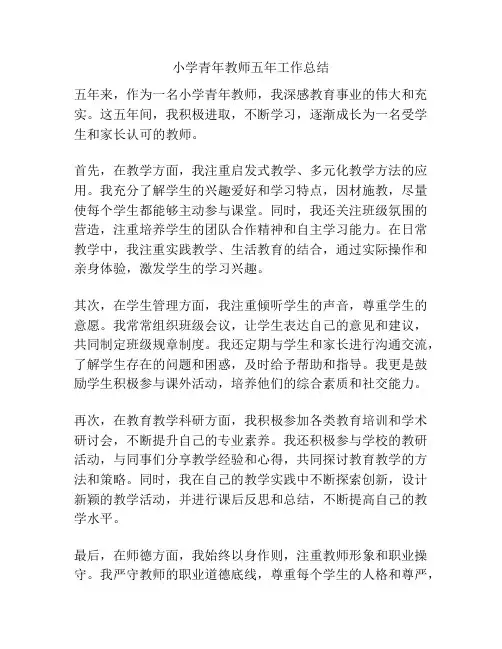 小学青年教师五年工作总结

五年来，作为一名小学青年教师，我深感教育事业的伟大和充实。这五年间，我积极进取，不断学习，逐渐成长为一名受学生和家长认可的教师。

首先，在教学方面，我注重启发式教学、多元化教学方法的应用。我充分了解学生的兴趣爱好和学习特点，因材施教，尽量使每个学生都能够主动参与课堂。同时，我还关注班级氛围的营造，注重培养学生的团队合作精神和自主学习能力。在日常教学中，我注重实践教学、生活教育的结合，通过实际操作和亲身体验，激发学生的学习兴趣。

其次，在学生管理方面，我注重倾听学生的声音，尊重学生的意愿。我常常组织班级会议，让学生表达自己的意见和建议，共同制定班级规章制度。我还定期与学生和家长进行沟通交流，了解学生存在的问题和困惑，及时给予帮助和指导。我更是鼓励学生积极参与课外活动，培养他们的综合素质和社交能力。

再次，在教育教学科研方面，我积极参加各类教育培训和学术研讨会，不断提升自己的专业素养。我还积极参与学校的教研活动，与同事们分享教学经验和心得，共同探讨教育教学的方法和策略。同时，我在自己的教学实践中不断探索创新，设计新颖的教学活动，并进行课后反思和总结，不断提高自己的教学水平。

最后，在师德方面，我始终以身作则，注重教师形象和职业操守。我严守教师的职业道德底线，尊重每个学生的人格和尊严，